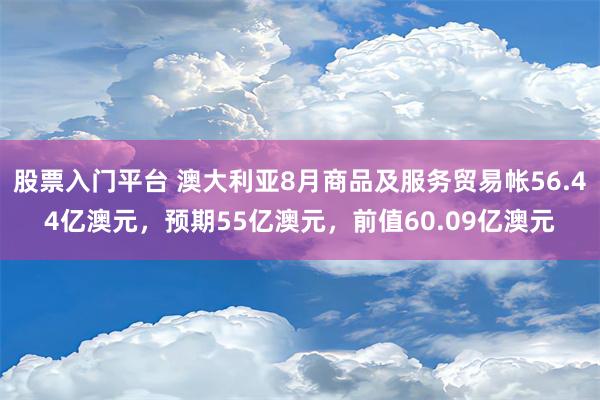 股票入门平台 澳大利亚8月商品及服务贸易帐56.44亿澳元，预期55亿澳元，前值60.09亿澳元